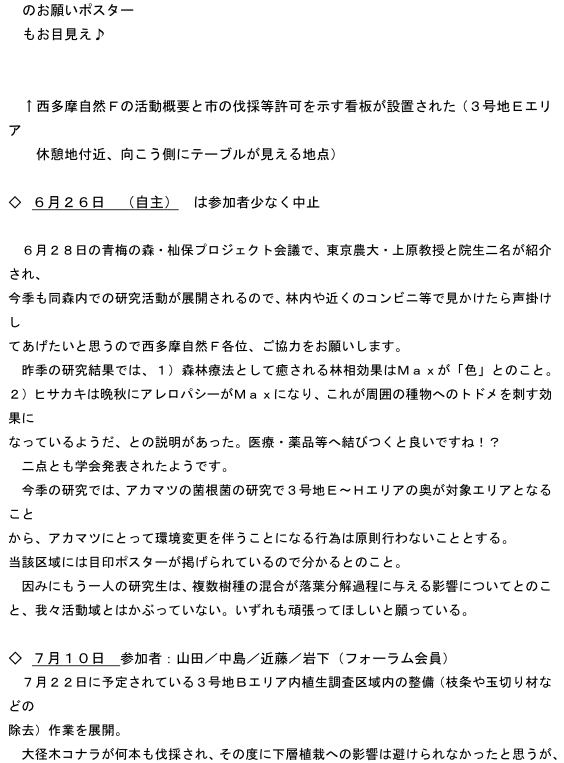 のお願いポスター
もお目見え♪

↑西多摩自然Ｆの活動概要と市の伐採等許可を示す看板が設置された（３号地Ｅエリア
休憩地付近、向こう側にテーブルが見える地点）

◇　６月２６日　（自主）　は参加者少なく中止

６月２８日の青梅の森・杣保プロジェクト会議で、東京農大・上原教授と院生二名が紹介され、
今季も同森内での研究活動が展開されるので、林内や近くのコンビニ等で見かけたら声掛けし
てあげたいと思うので西多摩自然Ｆ各位、ご協力をお願いします。
昨季の研究結果では、１）森林療法として癒される林相効果はＭａｘが「色」とのこと。
２）ヒサカキは晩秋にアレロパシーがＭａｘになり、これが周囲の種物へのトドメを刺す効果に
なっているようだ、との説明があった。医療・薬品等へ結びつくと良いですね！？
二点とも学会発表されたようです。
今季の研究では、アカマツの菌根菌の研究で３号地Ｅ～Ｈエリアの奥が対象エリアとなること
から、アカマツにとって環境変更を伴うことになる行為は原則行わないこととする。
当該区域には目印ポスターが掲げられているので分かるとのこと。
因みにもう一人の研究生は、複数樹種の混合が落葉分解過程に与える影響についてとのこと、我々活動域とはかぶっていない。いずれも頑張ってほしいと願っている。

◇　７月１０日　参加者：山田／中島／近藤／岩下（フォーラム会員）
７月２２日に予定されている３号地Ｂエリア内植生調査区域内の整備（枝条や玉切り材などの
除去）作業を展開。
大径木コナラが何本も伐採され、その度に下層植栽への影響は避けられなかったと思うが、